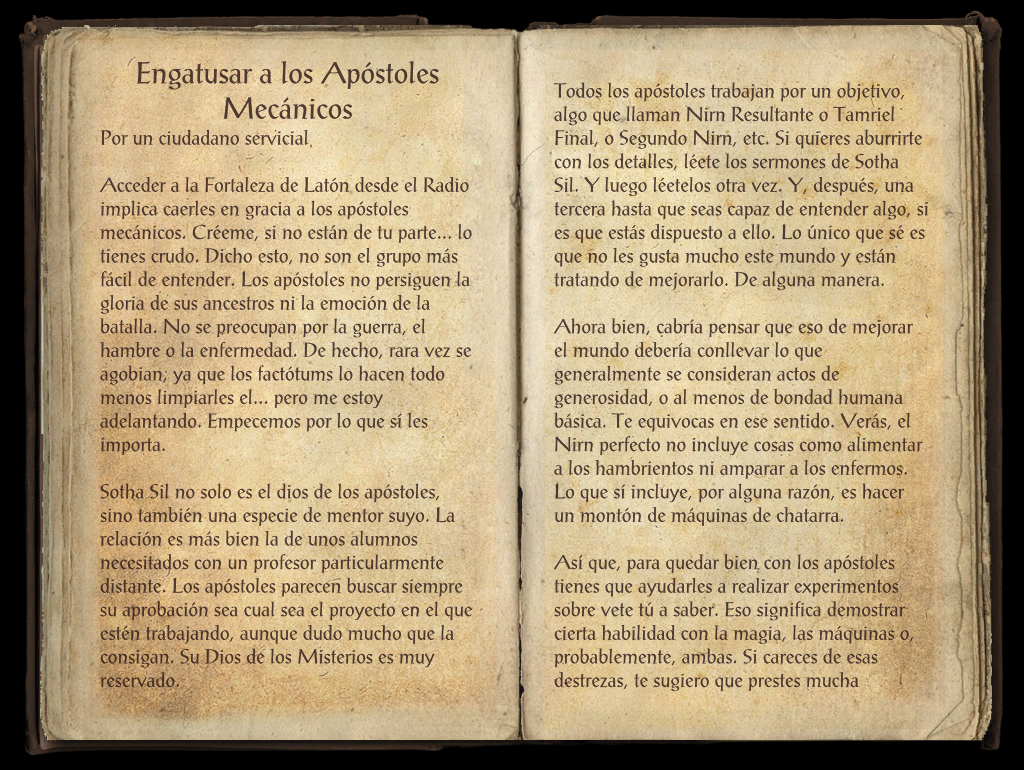 Engatusar a los Apóstoles Mecánicos

Por un ciudadano servicial

Acceder a la Fortaleza de Latón desde el Radio implica caerles en gracia a los apóstoles mecánicos. Créeme, si no están de tu parte... lo tienes crudo. Dicho esto, no son el grupo más fácil de entender. Los apóstoles no persiguen la gloria de sus ancestros ni la emoción de la batalla. No se preocupan por la guerra, el hambre o la enfermedad. De hecho, rara vez se agobian, ya que los factótums lo hacen todo menos limpiarles el... pero me estoy adelantando. Empecemos por lo que sí les importa.

Sotha Sil no solo es el dios de los apóstoles, sino también una especie de mentor suyo. La relación es más bien la de unos alumnos necesitados con un profesor particularmente distante. Los apóstoles parecen buscar siempre su aprobación sea cual sea el proyecto en el que estén trabajando, aunque dudo mucho que la consigan. Su Dios de los Misterios es muy reservado.

Todos los apóstoles trabajan por un objetivo, algo que llaman Nirn Resultante o Tamriel Final, o Segundo Nirn, etc. Si quieres aburrirte con los detalles, léete los sermones de Sotha Sil. Y luego léetelos otra vez. Y, después, una tercera hasta que seas capaz de entender algo, si es que estás dispuesto a ello. Lo único que sé es que no les gusta mucho este mundo y están tratando de mejorarlo. De alguna manera.

Ahora bien, cabría pensar que eso de mejorar el mundo debería conllevar lo que generalmente se consideran actos de generosidad, o al menos de bondad humana básica. Te equivocas en ese sentido. Verás, el Nirn perfecto no incluye cosas como alimentar a los hambrientos ni amparar a los enfermos. Lo que sí incluye, por alguna razón, es hacer un montón de máquinas de chatarra.

Así que, para quedar bien con los apóstoles tienes que ayudarles a realizar experimentos sobre vete tú a saber. Eso significa demostrar cierta habilidad con la magia, las máquinas o, probablemente, ambas. Si careces de esas destrezas, te sugiero que prestes mucha